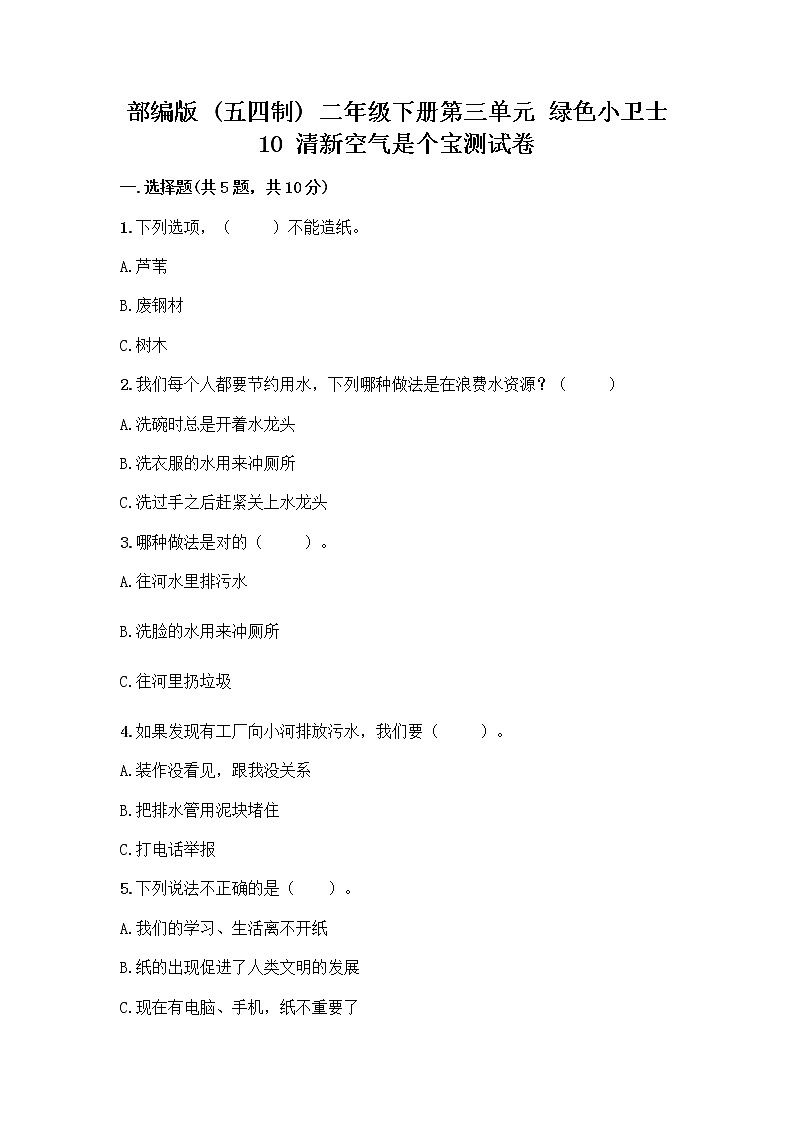 部编版（五四制）二年级下册第三单元 绿色小卫士
10 清新空气是个宝测试卷

一.选择题(共5题，共10分)

1.下列选项，（　　）不能造纸。

A.芦苇

B.废钢材

C.树木

2.我们每个人都要节约用水，下列哪种做法是在浪费水资源？（　　）

A.洗碗时总是开着水龙头

B.洗衣服的水用来冲厕所

C.洗过手之后赶紧关上水龙头

3.哪种做法是对的（　　）。

A.往河水里排污水

B.洗脸的水用来冲厕所

C.往河里扔垃圾

4.如果发现有工厂向小河排放污水，我们要（　　）。

A.装作没看见，跟我没关系

B.把排水管用泥块堵住

C.打电话举报

5.下列说法不正确的是（　　）。

A.我们的学习、生活离不开纸

B.纸的出现促进了人类文明的发展

C.现在有电脑、手机，纸不重要了